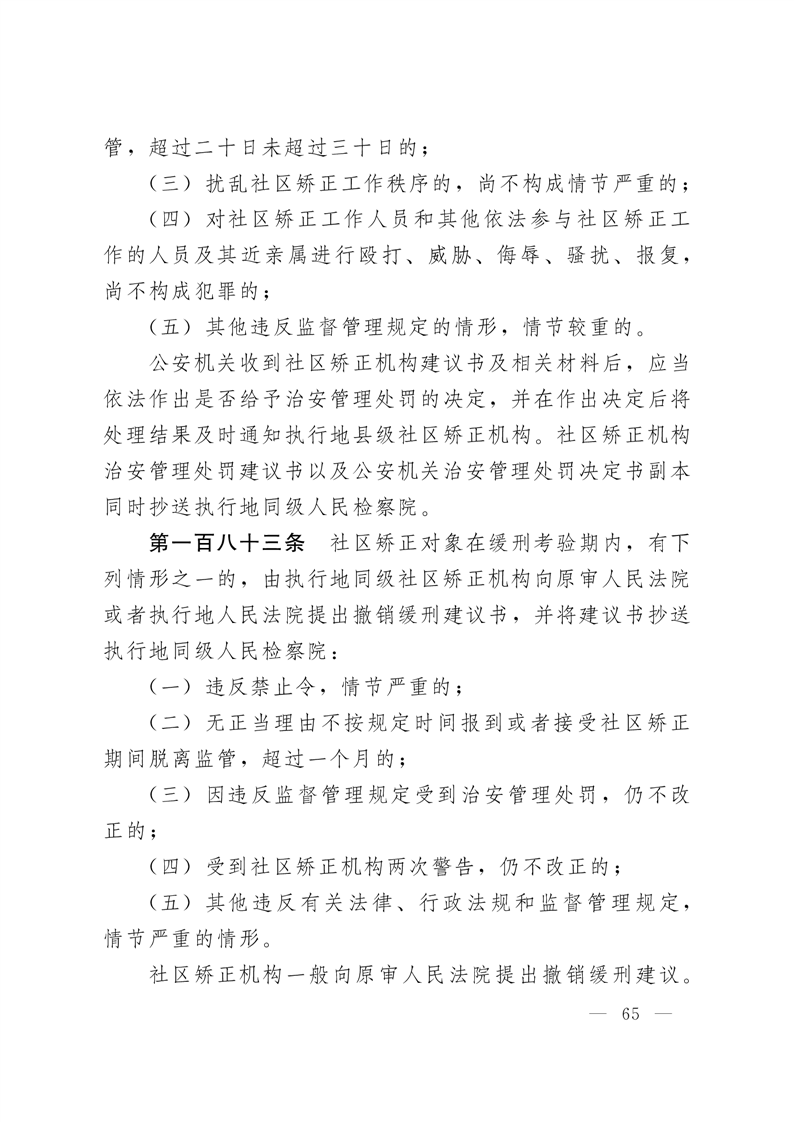 管，超过二十日未超过三十日的；

（三）扰乱社区矫正工作秩序的，尚不构成情节严重的；

（四）对社区矫正工作人员和其他依法参与社区矫正工作的人员及其近亲属进行殴打、威胁、侮辱、骚扰、报复，尚不构成犯罪的；

（五）其他违反监督管理规定的情形，情节较重的。

公安机关收到社区矫正机构建议书及相关材料后，应当依法作出是否给予治安管理处罚的决定，并在作出决定后将处理结果及时通知执行地县级社区矫正机构。社区矫正机构治安管理处罚建议书以及公安机关治安管理处罚决定书副本同时抄送执行地同级人民检察院。

第一百八十三条　社区矫正对象在缓刑考验期内，有下列情形之一的，由执行地同级社区矫正机构向原审人民法院或者执行地人民法院提出撤销缓刑建议书，并将建议书抄送执行地同级人民检察院：

（一）违反禁止令，情节严重的；

（二）无正当理由不按规定时间报到或者接受社区矫正期间脱离监管，超过一个月的；

（三）因违反监督管理规定受到治安管理处罚，仍不改正的；

（四）受到社区矫正机构两次警告，仍不改正的；

（五）其他违反有关法律、行政法规和监督管理规定，情节严重的情形。

社区矫正机构一般向原审人民法院提出撤销缓刑建议。

— 65 —